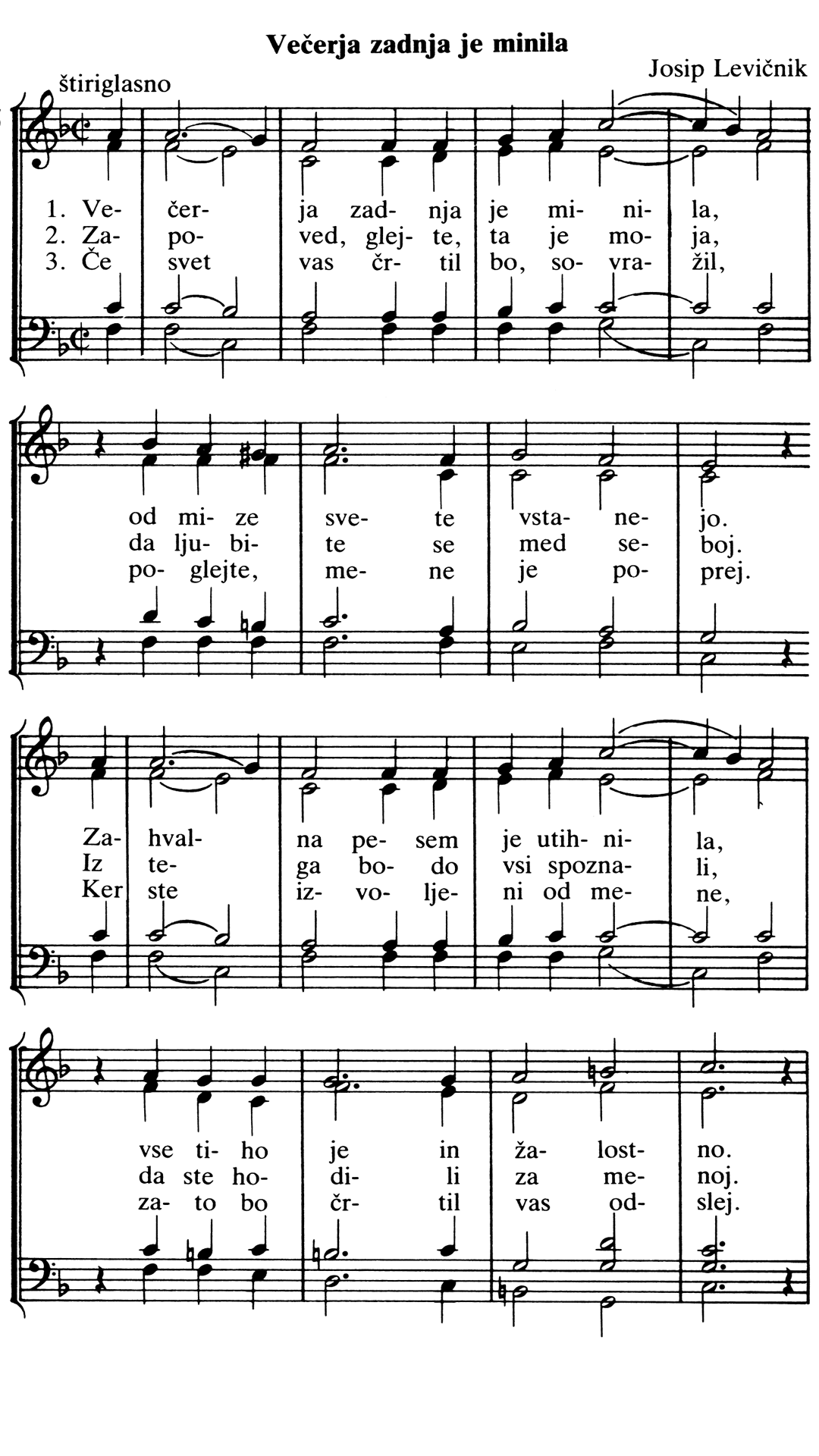 Večerja zadnja je minila

Josip Levičnik

štiriglasno

1. Ve- čer- ja zad- nja je mi- ni- la,
2. Za- po- ved, glej- te, ta je mo- ja,
3. Če svet vas čr- til bo, so- vra- žil,

od mi- ze sve- te vsta- ne- jo.
da lju- bi- te se med se- boj.
po- glejte, me- ne je po- prej.

Za- hval- na pe- sem je utih- ni- la,
Iz te- ga bo- do vsi spozna- li,
Ker ste iz- vo- lje- ni od me- ne,

vse ti- ho je in ža- lost- no.
da ste ho- di- li za me- noj.
za- to bo čr- til vas od- slej.